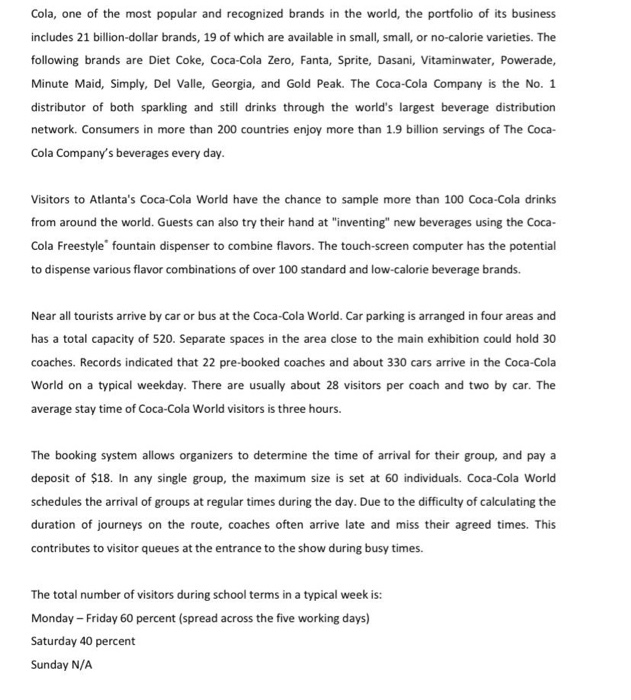 Cola, one of the most popular and recognized brands in the world, the portfolio of its business includes 21 billion-dollar brands, 19 of which are available in small, small, or no-calorie varieties. The following brands are Diet Coke, Coca-Cola Zero, Fanta, Sprite, Dasani, Vitaminwater, Powerade, Minute Maid, Simply, Del Valle, Georgia, and Gold Peak. The Coca-Cola Company is the No. 1 distributor of both sparkling and still drinks through the world's largest beverage distribution network. Consumers in more than 200 countries enjoy more than 1.9 billion servings of The Coca-Cola Company's beverages every day.

Visitors to Atlanta's Coca-Cola World have the chance to sample more than 100 Coca-Cola drinks from around the world. Guests can also try their hand at "inventing" new beverages using the Coca-Cola Freestyle® fountain dispenser to combine flavors. The touch-screen computer has the potential to dispense various flavor combinations of over 100 standard and low-calorie beverage brands.

Near all tourists arrive by car or bus at the Coca-Cola World. Car parking is arranged in four areas and has a total capacity of 520. Separate spaces in the area close to the main exhibition could hold 30 coaches. Records indicated that 22 pre-booked coaches and about 330 cars arrive in the Coca-Cola World on a typical weekday. There are usually about 28 visitors per coach and two by car. The average stay time of Coca-Cola World visitors is three hours.

The booking system allows organizers to determine the time of arrival for their group, and pay a deposit of $18. In any single group, the maximum size is set at 60 individuals. Coca-Cola World schedules the arrival of groups at regular times during the day. Due to the difficulty of calculating the duration of journeys on the route, coaches often arrive late and miss their agreed times. This contributes to visitor queues at the entrance to the show during busy times.

The total number of visitors during school terms in a typical week is:
Monday – Friday 60 percent (spread across the five working days)
Saturday 40 percent
Sunday N/A